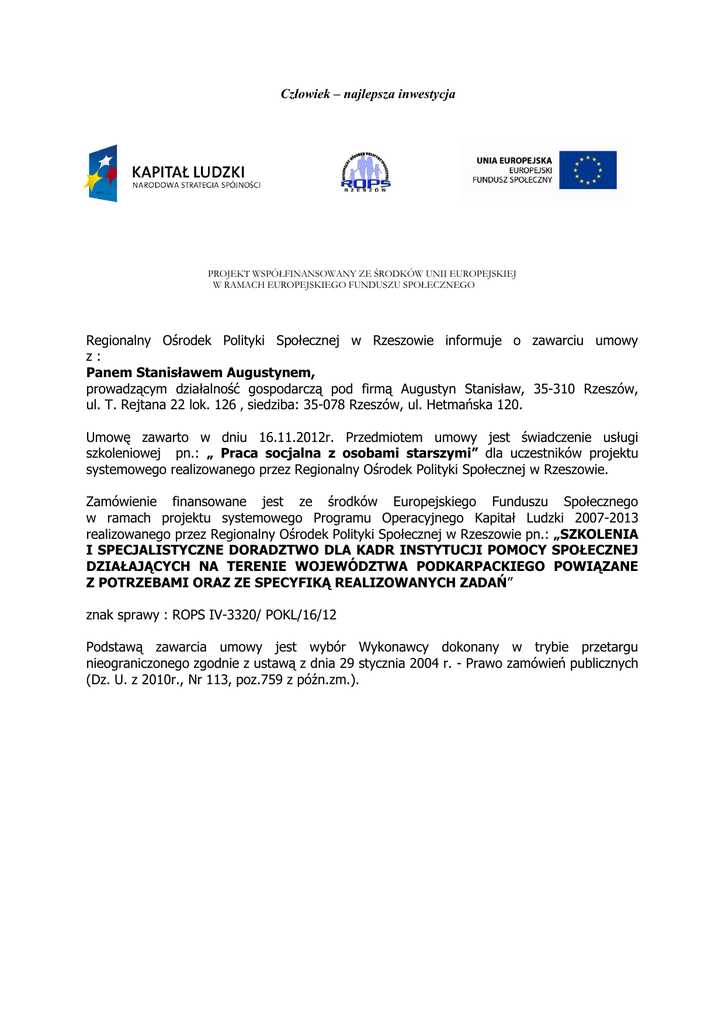 Człowiek – najlepsza inwestycja

KAPITAŁ LUDZKI
NARODOWA STRATEGIA SPÓJNOŚCI

ROPS
RZESZÓW

UNIA EUROPEJSKA
EUROPEJSKI
FUNDUSZ SPOŁECZNY

PROJEKT WSPÓŁFINANSOWANY ZE ŚRODKÓW UNII EUROPEJSKIEJ
W RAMACH EUROPEJSKIEGO FUNDUSZU SPOŁECZNEGO

Regionalny Ośrodek Polityki Społecznej w Rzeszowie informuje o zawarciu umowy z :
Panem Stanisławem Augustynem,
prowadzącym działalność gospodarczą pod firmą Augustyn Stanisław, 35-310 Rzeszów, ul. T. Rejtana 22 lok. 126 , siedziba: 35-078 Rzeszów, ul. Hetmańska 120.

Umowę zawarto w dniu 16.11.2012r. Przedmiotem umowy jest świadczenie usługi szkoleniowej pn.: „ Praca socjalna z osobami starszymi” dla uczestników projektu systemowego realizowanego przez Regionalny Ośrodek Polityki Społecznej w Rzeszowie.

Zamówienie finansowane jest ze środków Europejskiego Funduszu Społecznego w ramach projektu systemowego Programu Operacyjnego Kapitał Ludzki 2007-2013 realizowanego przez Regionalny Ośrodek Polityki Społecznej w Rzeszowie pn.: „SZKOLENIA I SPECJALISTYCZNE DORADZTWO DLA KADR INSTYTUCJI POMOCY SPOŁECZNEJ DZIAŁAJĄCYCH NA TERENIE WOJEWÓDZTWA PODKARPACKIEGO POWIĄZANE Z POTRZEBAMI ORAZ ZE SPECYFIKĄ REALIZOWANYCH ZADAŃ”

znak sprawy : ROPS IV-3320/ POKL/16/12

Podstawą zawarcia umowy jest wybór Wykonawcy dokonany w trybie przetargu nieograniczonego zgodnie z ustawą z dnia 29 stycznia 2004 r. - Prawo zamówień publicznych (Dz. U. z 2010r., Nr 113, poz.759 z późn.zm.).